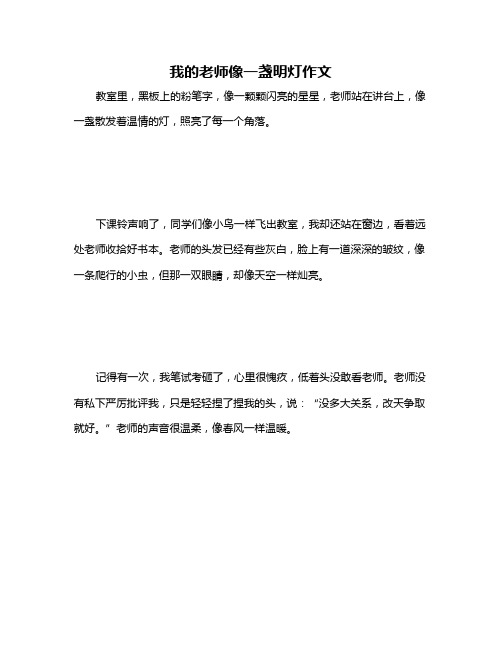 我的老师像一盏明灯作文

教室里，黑板上的粉笔字，像一颗颗闪亮的星星，老师站在讲台上，像一盏散发着温情的灯，照亮了每一个角落。

下课铃声响了，同学们像小鸟一样飞出教室，我却还站在窗边，看着远处老师收拾好书本。老师的头发已经有些灰白，脸上有一道深深的皱纹，像一条爬行的小虫，但那一双眼睛，却像天空一样灿亮。

记得有一次，我笔试考砸了，心里很愧疚，低着头没敢看老师。老师没有私下严厉批评我，只是轻轻捏了捏我的头，说：“没多大关系，改天争取就好。”老师的声音很温柔，像春风一样温暖。